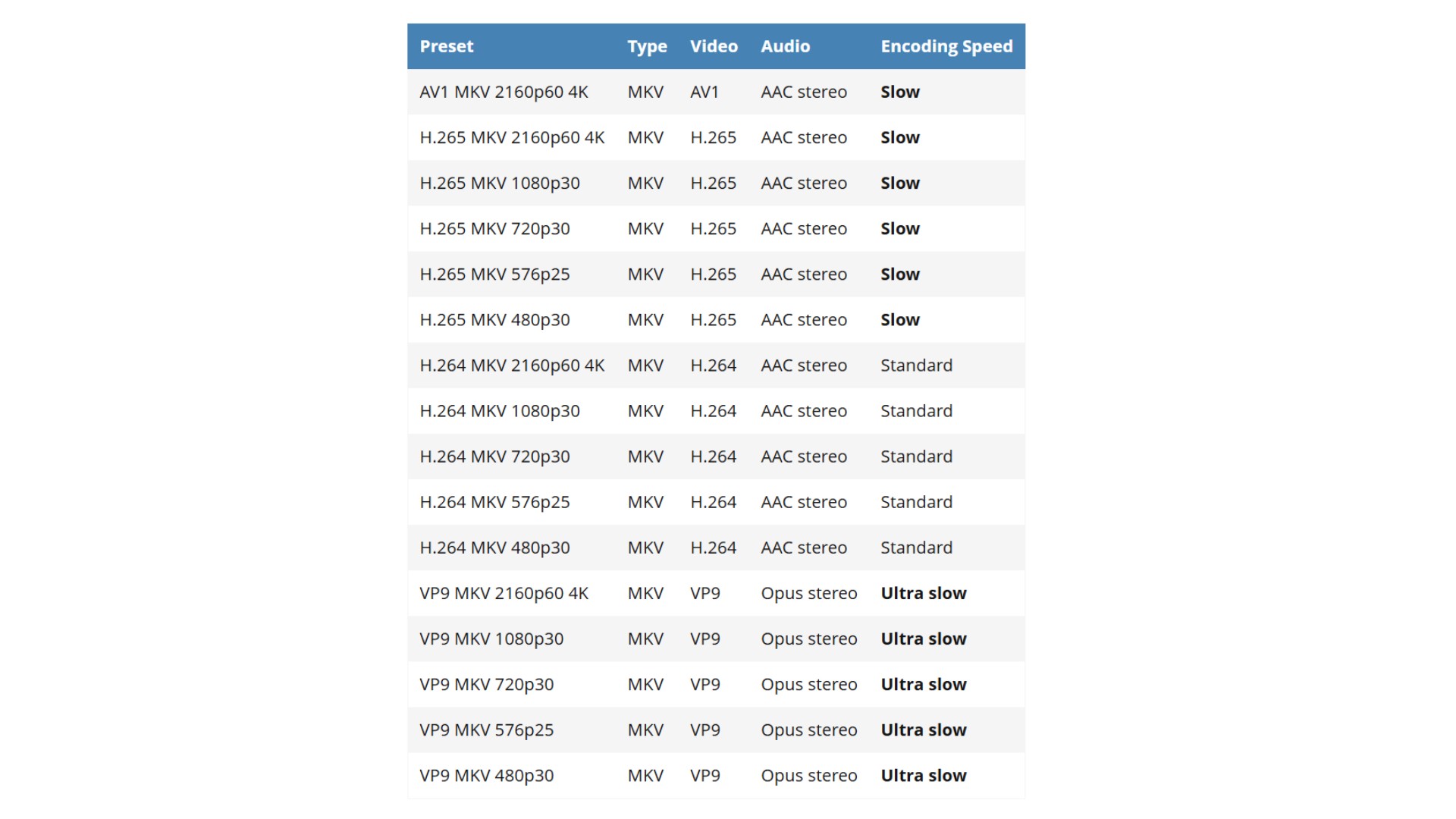 | Preset | Type | Video | Audio | Encoding Speed |
|---|---|---|---|---|
| AV1 MKV 2160p60 4K | MKV | AV1 | AAC stereo | Slow |
| H.265 MKV 2160p60 4K | MKV | H.265 | AAC stereo | Slow |
| H.265 MKV 1080p30 | MKV | H.265 | AAC stereo | Slow |
| H.265 MKV 720p30 | MKV | H.265 | AAC stereo | Slow |
| H.265 MKV 576p25 | MKV | H.265 | AAC stereo | Slow |
| H.265 MKV 480p30 | MKV | H.265 | AAC stereo | Slow |
| H.264 MKV 2160p60 4K | MKV | H.264 | AAC stereo | Standard |
| H.264 MKV 1080p30 | MKV | H.264 | AAC stereo | Standard |
| H.264 MKV 720p30 | MKV | H.264 | AAC stereo | Standard |
| H.264 MKV 576p25 | MKV | H.264 | AAC stereo | Standard |
| H.264 MKV 480p30 | MKV | H.264 | AAC stereo | Standard |
| VP9 MKV 2160p60 4K | MKV | VP9 | Opus stereo | Ultra slow |
| VP9 MKV 1080p30 | MKV | VP9 | Opus stereo | Ultra slow |
| VP9 MKV 720p30 | MKV | VP9 | Opus stereo | Ultra slow |
| VP9 MKV 576p25 | MKV | VP9 | Opus stereo | Ultra slow |
| VP9 MKV 480p30 | MKV | VP9 | Opus stereo | Ultra slow |